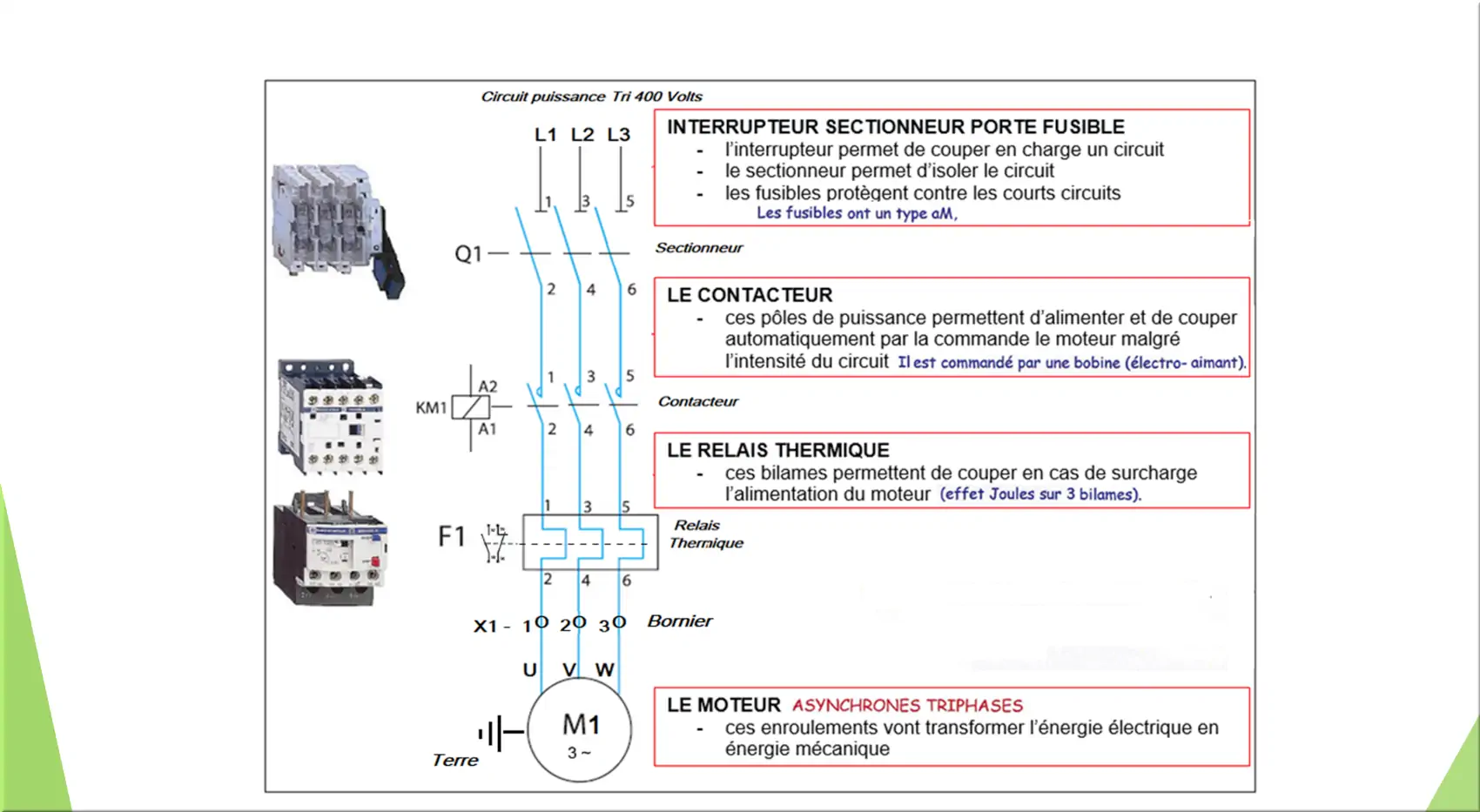 Circuit puissance Tri 400 Volts

L1 L2 L3

1 3 5

Q1

2 4 6

Sectionneur

INTERRUPTEUR SECTIONNEUR PORTE FUSIBLE
- l'interrupteur permet de couper en charge un circuit
- le sectionneur permet d'isoler le circuit
- les fusibles protègent contre les courts circuits
Les fusibles ont un type aM,

LE CONTACTEUR
- ces pôles de puissance permettent d'alimenter et de couper automatiquement par la commande le moteur malgré l'intensité du circuit Il est commandé par une bobine (électro- aimant).

KM1 A2 A1

1 3 5

2 4 6

Contacteur

LE RELAIS THERMIQUE
- ces bilames permettent de couper en cas de surcharge l'alimentation du moteur (effet Joules sur 3 bilames).

F1

1 3 5

2 4 6

Relais Thermique

X1 - 1 2 3

Bornier

U V W

M1
3 ~

Terre

LE MOTEUR ASYNCHRONES TRIPHASES
- ces enroulements vont transformer l'énergie électrique en énergie mécanique